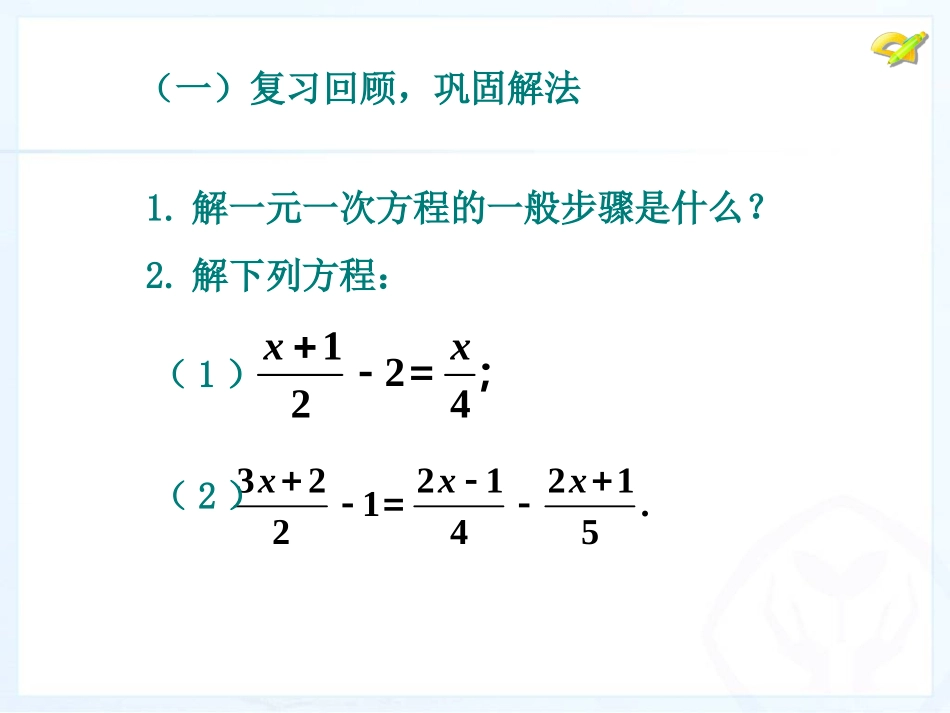 （一）复习回顾，巩固解法

1. 解一元一次方程的一般步骤是什么？

2. 解下列方程：

（1）$\frac{x+1}{2}-2=\frac{x}{4}$;

（2）$\frac{3x+2}{2}-1=\frac{2x-1}{4}-\frac{2x+1}{5}$.